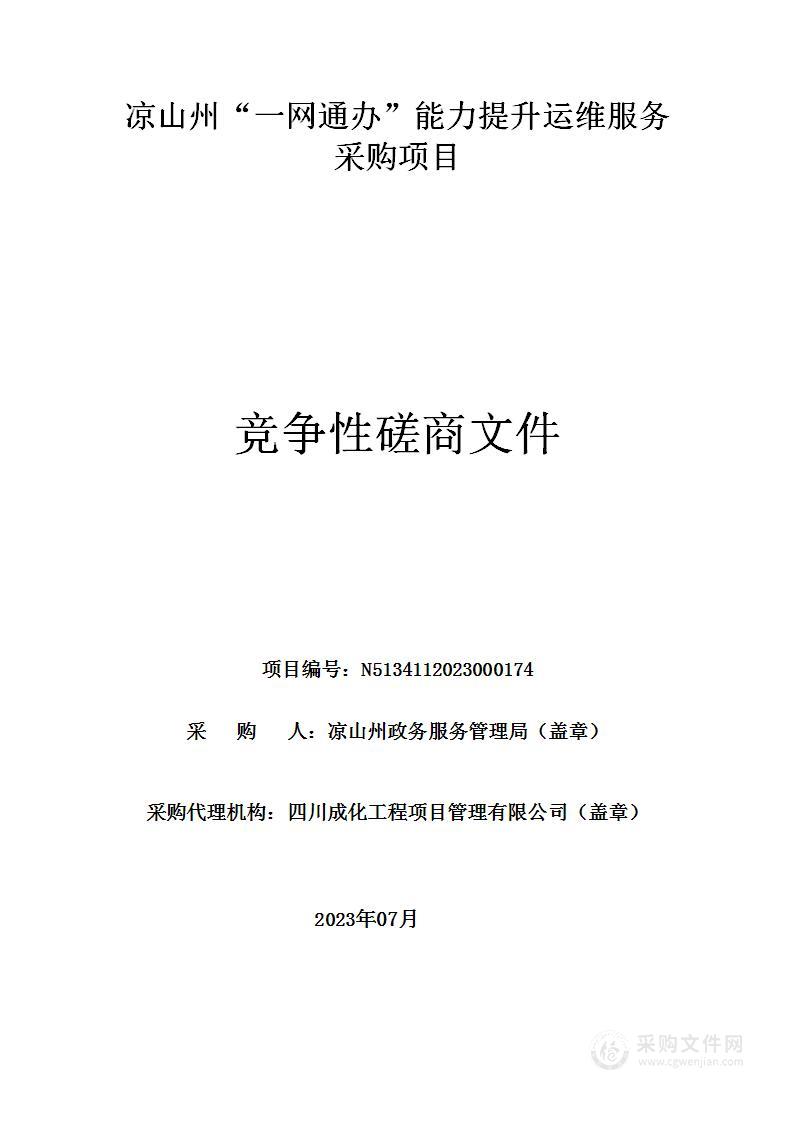 凉山州“一网通办”能力提升运维服务采购项目

竞争性磋商文件

项目编号：N5134112023000174

采 购 人：凉山州政务服务管理局（盖章）

采购代理机构：四川成化工程项目管理有限公司（盖章）

2023年07月

采购文件网
www.cgwenjian.com